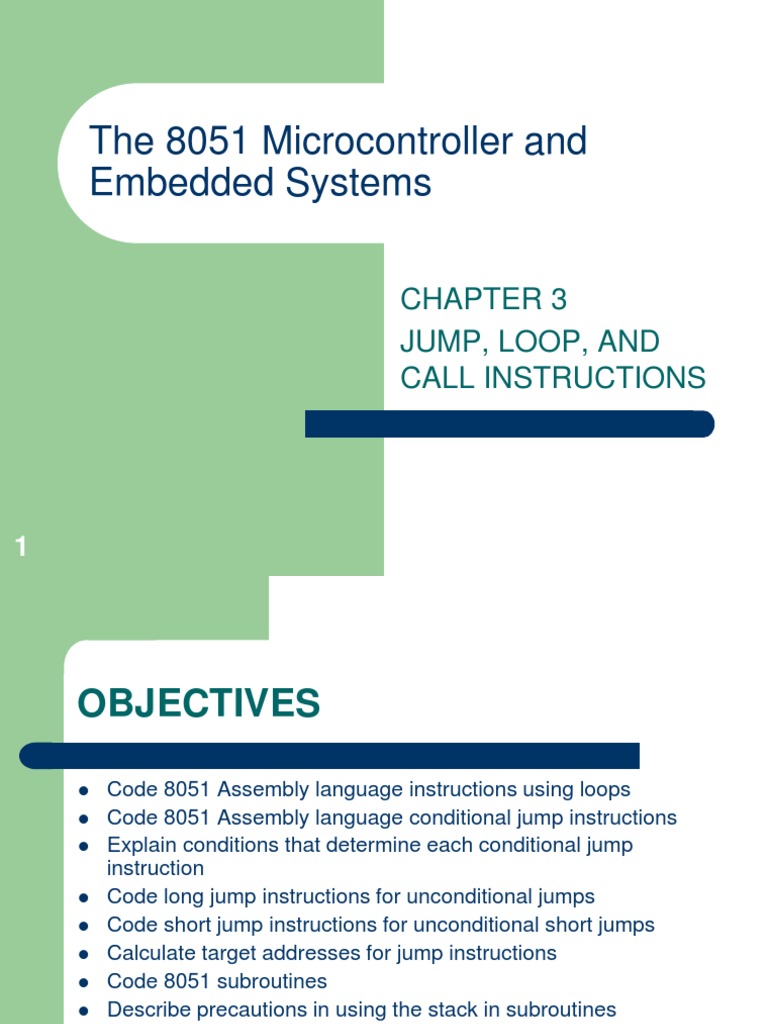 The 8051 Microcontroller and Embedded Systems

CHAPTER 3
JUMP, LOOP, AND CALL INSTRUCTIONS

1

OBJECTIVES

- Code 8051 Assembly language instructions using loops
- Code 8051 Assembly language conditional jump instructions
- Explain conditions that determine each conditional jump instruction
- Code long jump instructions for unconditional jumps
- Code short jump instructions for unconditional short jumps
- Calculate target addresses for jump instructions
- Code 8051 subroutines
- Describe precautions in using the stack in subroutines